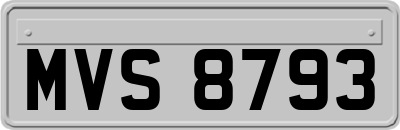 MVS 8793